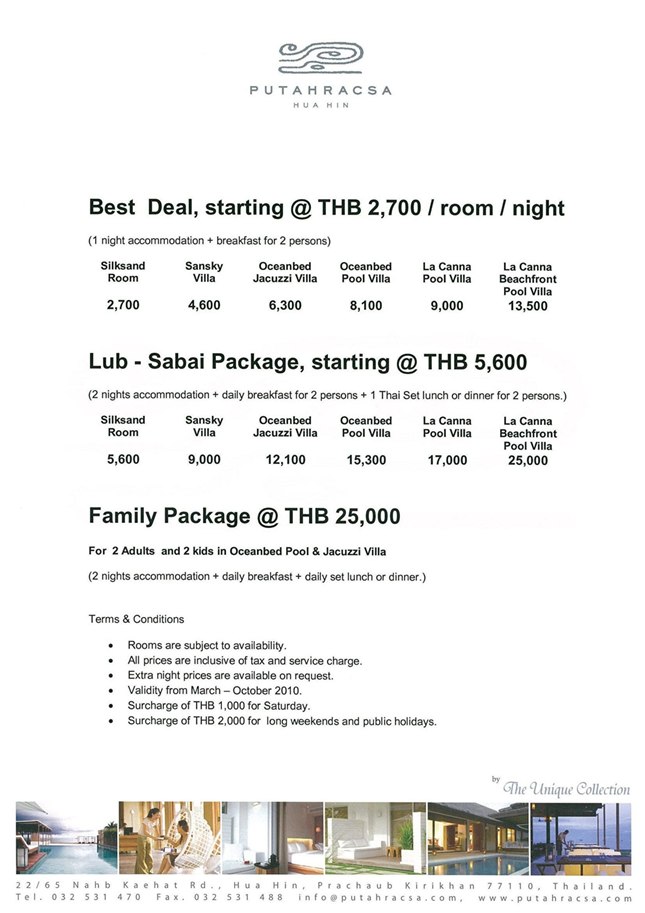 PUTAHRACSA
HUA HIN

Best Deal, starting @ THB 2,700 / room / night

(1 night accommodation + breakfast for 2 persons)

| Silksand Room | Sansky Villa | Oceanbed Jacuzzi Villa | Oceanbed Pool Villa | La Canna Pool Villa | La Canna Beachfront Pool Villa |
|---|---|---|---|---|---|
| 2,700 | 4,600 | 6,300 | 8,100 | 9,000 | 13,500 |

Lub - Sabai Package, starting @ THB 5,600

(2 nights accommodation + daily breakfast for 2 persons + 1 Thai Set lunch or dinner for 2 persons.)

| Silksand Room | Sansky Villa | Oceanbed Jacuzzi Villa | Oceanbed Pool Villa | La Canna Pool Villa | La Canna Beachfront Pool Villa |
|---|---|---|---|---|---|
| 5,600 | 9,000 | 12,100 | 15,300 | 17,000 | 25,000 |

Family Package @ THB 25,000

For 2 Adults and 2 kids in Oceanbed Pool & Jacuzzi Villa

(2 nights accommodation + daily breakfast + daily set lunch or dinner.)

Terms & Conditions

• Rooms are subject to availability.
• All prices are inclusive of tax and service charge.
• Extra night prices are available on request.
• Validity from March – October 2010.
• Surcharge of THB 1,000 for Saturday.
• Surcharge of THB 2,000 for long weekends and public holidays.

by The Unique Collection

22/65 Nahb Kaehat Rd., Hua Hin, Prachaub Kirikhan 77110, Thailand.
Tel. 032 531 470 Fax. 032 531 488 info@putahracsa.com, www.putahracsa.com